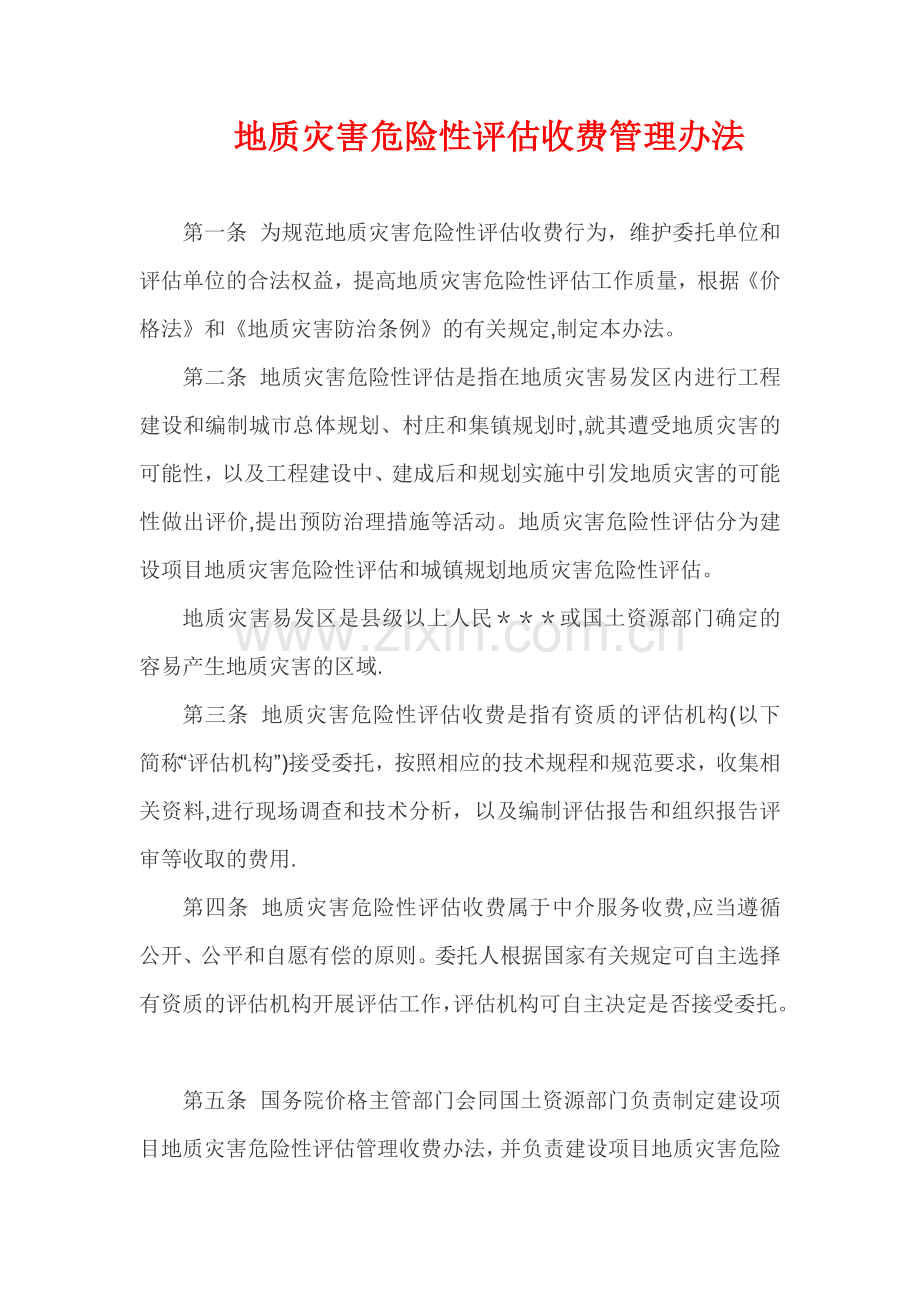 地质灾害危险性评估收费管理办法

第一条 为规范地质灾害危险性评估收费行为，维护委托单位和评估单位的合法权益，提高地质灾害危险性评估工作质量，根据《价格法》和《地质灾害防治条例》的有关规定,制定本办法。

第二条 地质灾害危险性评估是指在地质灾害易发区内进行工程建设和编制城市总体规划、村庄和集镇规划时,就其遭受地质灾害的可能性，以及工程建设中、建成后和规划实施中引发地质灾害的可能性做出评价,提出预防治理措施等活动。地质灾害危险性评估分为建设项目地质灾害危险性评估和城镇规划地质灾害危险性评估。

地质灾害易发区是县级以上人民＊＊＊或国土资源部门确定的容易产生地质灾害的区域.

第三条 地质灾害危险性评估收费是指有资质的评估机构(以下简称“评估机构”)接受委托，按照相应的技术规程和规范要求，收集相关资料,进行现场调查和技术分析，以及编制评估报告和组织报告评审等收取的费用.

第四条 地质灾害危险性评估收费属于中介服务收费,应当遵循公开、公平和自愿有偿的原则。委托人根据国家有关规定可自主选择有资质的评估机构开展评估工作,评估机构可自主决定是否接受委托。

第五条 国务院价格主管部门会同国土资源部门负责制定建设项目地质灾害危险性评估管理收费办法，并负责建设项目地质灾害危险

www.zixin.com.cn